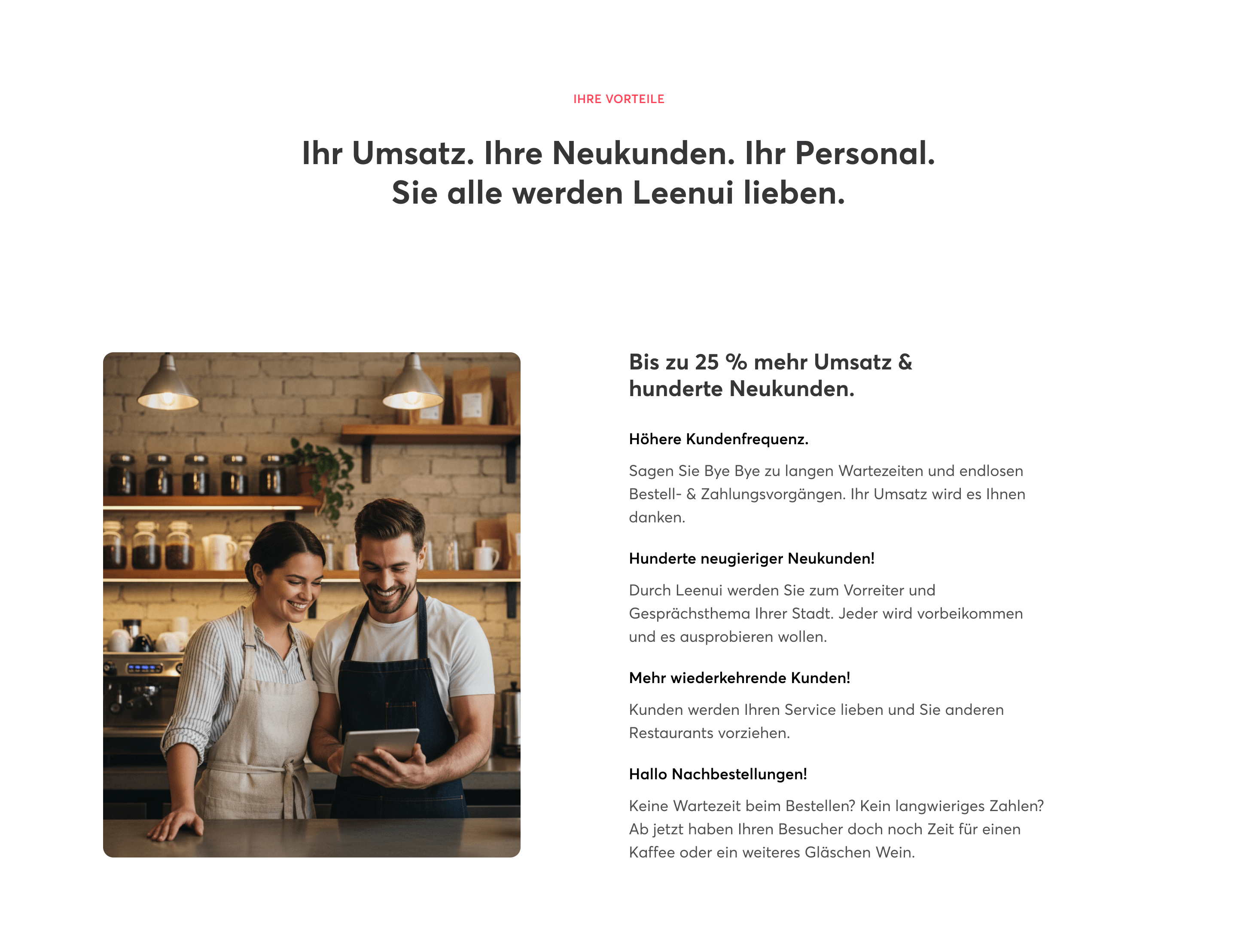 IHRE VORTEILE

Ihr Umsatz. Ihre Neukunden. Ihr Personal. Sie alle werden Leenui lieben.

Bis zu 25 % mehr Umsatz & hunderte Neukunden.

Höhere Kundenfrequenz.

Sagen Sie Bye Bye zu langen Wartezeiten und endlosen Bestell- & Zahlungsvorgängen. Ihr Umsatz wird es Ihnen danken.

Hunderte neugieriger Neukunden!

Durch Leenui werden Sie zum Vorreiter und Gesprächsthema Ihrer Stadt. Jeder wird vorbeikommen und es ausprobieren wollen.

Mehr wiederkehrende Kunden!

Kunden werden Ihren Service lieben und Sie anderen Restaurants vorziehen.

Hallo Nachbestellungen!

Keine Wartezeit beim Bestellen? Kein langwieriges Zahlen? Ab jetzt haben Ihren Besucher doch noch Zeit für einen Kaffee oder ein weiteres Gläschen Wein.